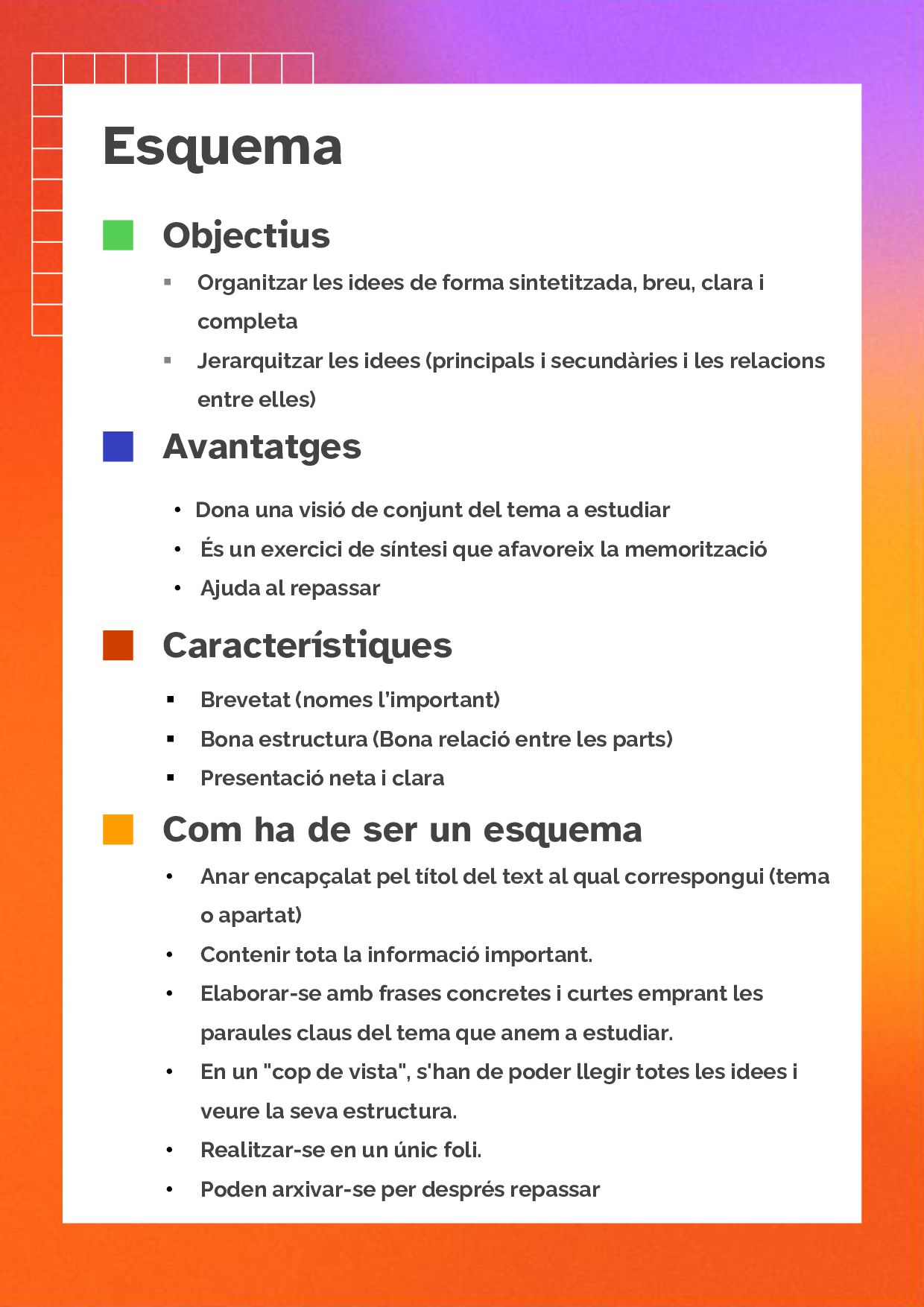 Esquema

Objectius

- Organitzar les idees de forma sintetitzada, breu, clara i completa
- Jerarquitzar les idees (principals i secundàries i les relacions entre elles)

Avantatges

- Dona una visió de conjunt del tema a estudiar
- És un exercici de síntesi que afavoreix la memorització
- Ajuda al repassar

Característiques

- Brevetat (nomes l'important)
- Bona estructura (Bona relació entre les parts)
- Presentació neta i clara

Com ha de ser un esquema

- Anar encapçalat pel títol del text al qual correspongui (tema o apartat)
- Contenir tota la informació important.
- Elaborar-se amb frases concretes i curtes emprant les paraules claus del tema que anem a estudiar.
- En un "cop de vista", s'han de poder llegir totes les idees i veure la seva estructura.
- Realitzar-se en un únic foli.
- Poden arxivar-se per després repassar